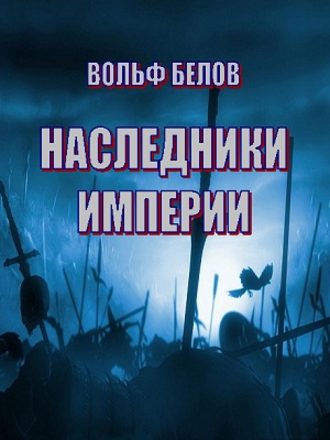 ВОЛЬФ БЕЛОВ

НАСЛЕДНИКИ ИМПЕРИИ